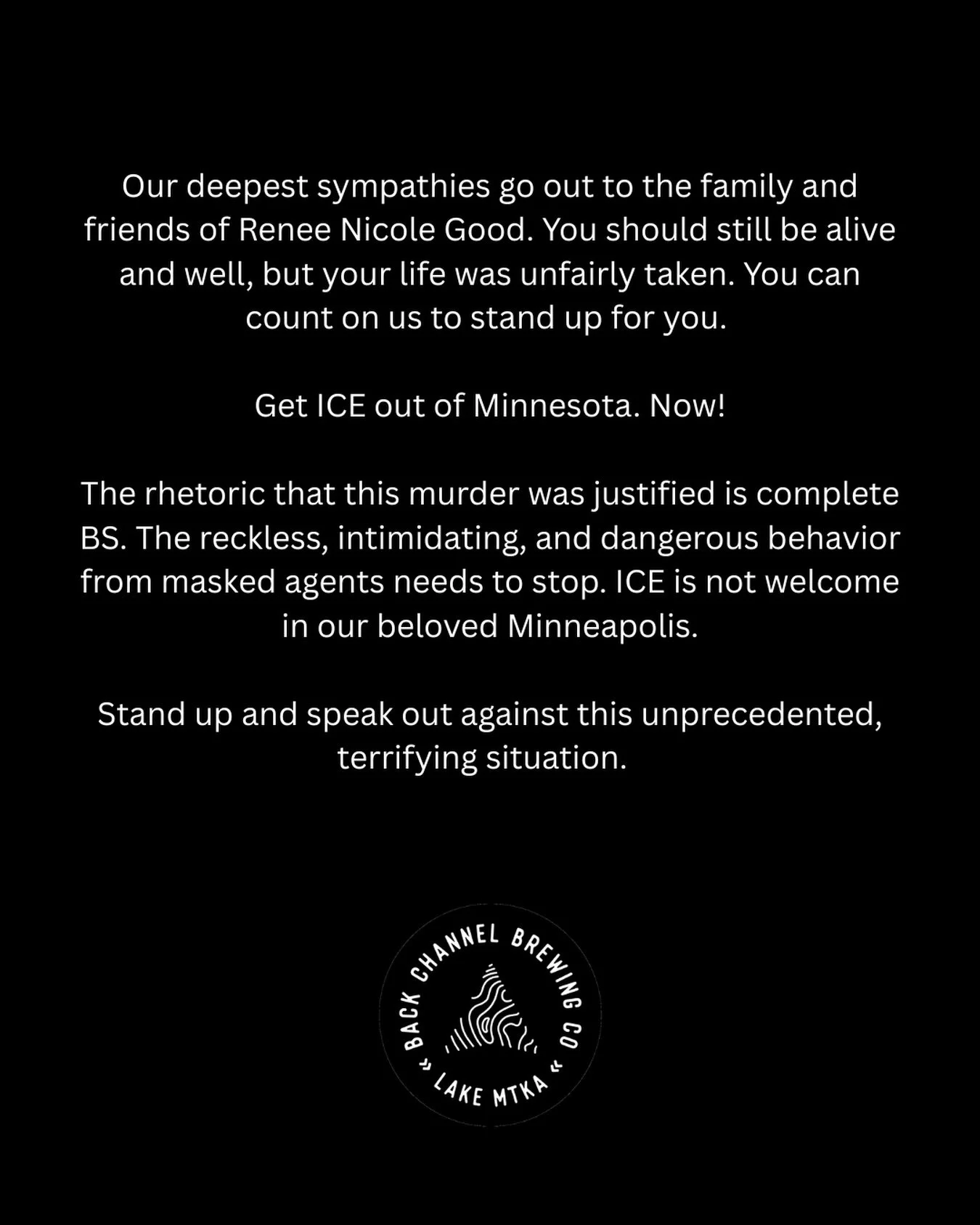 Our deepest sympathies go out to the family and friends of Renee Nicole Good. You should still be alive and well, but your life was unfairly taken. You can count on us to stand up for you.

Get ICE out of Minnesota. Now!

The rhetoric that this murder was justified is complete BS. The reckless, intimidating, and dangerous behavior from masked agents needs to stop. ICE is not welcome in our beloved Minneapolis.

Stand up and speak out against this unprecedented, terrifying situation.

BACK CHANNEL BREWING CO
» LAKE MTKA «